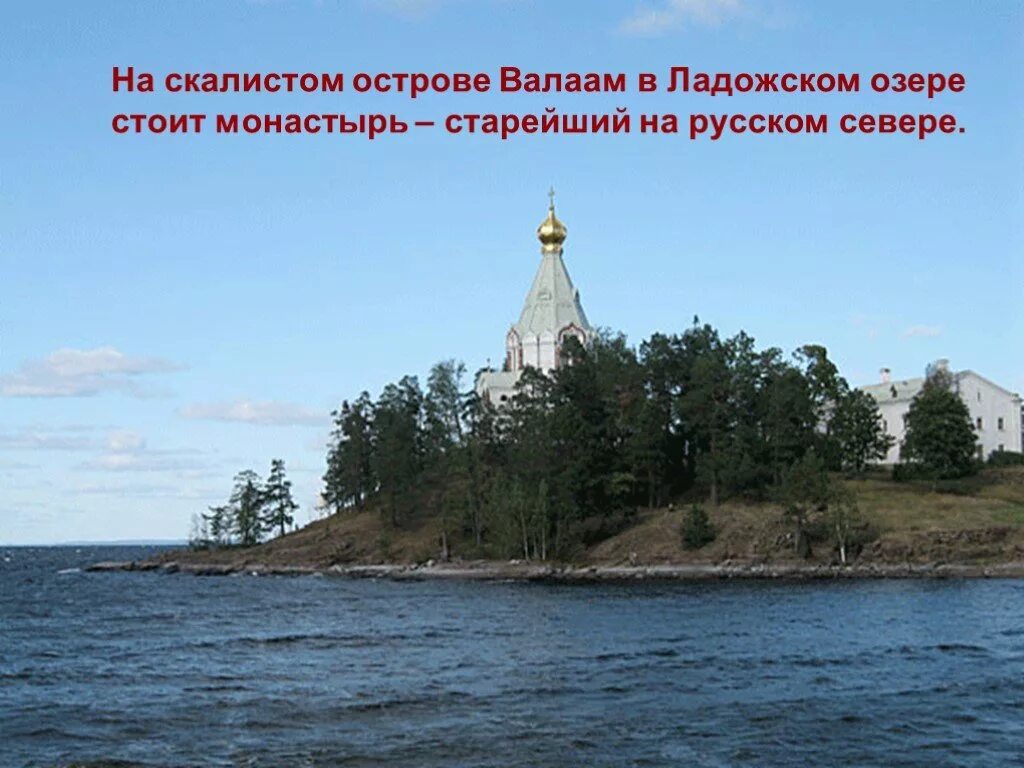 На скалистом острове Валаам в Ладожском озере стоит монастырь – старейший на русском севере.